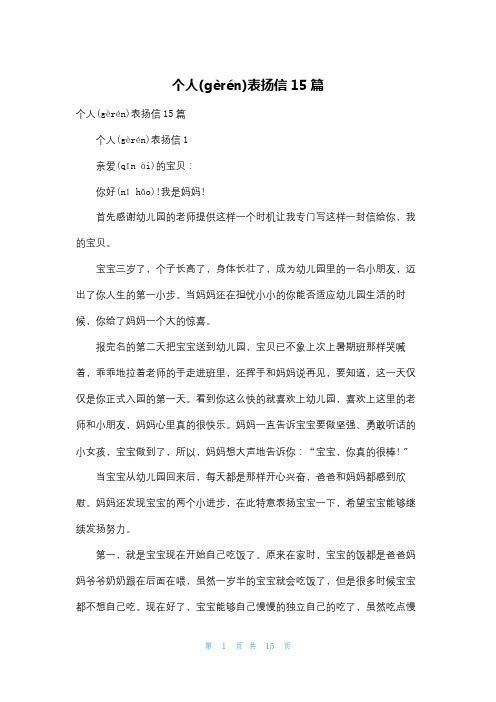 个人(gèrén)表扬信 15 篇

个人(gèrén)表扬信 15 篇

个人(gèrén)表扬信 1

亲爱(qīn ài)的宝贝：

你好(nǐ hǎo)!我是妈妈!

首先感谢幼儿园的老师提供这样一个时机让我专门写这样一封信给你，我的宝贝。

宝宝三岁了，个子长高了，身体长壮了，成为幼儿园里的一名小朋友，迈出了你人生的第一小步。当妈妈还在担忧小小的你能否适应幼儿园生活的时候，你给了妈妈一个大的惊喜。

报完名的第二天把宝宝送到幼儿园，宝贝已不象上次上暑期班那样哭喊着，乖乖地拉着老师的手走进班里，还挥手和妈妈说再见，要知道，这一天仅仅是你正式入园的第一天。看到你这么快的就喜欢上幼儿园，喜欢上这里的老师和小朋友，妈妈心里真的很快乐。妈妈一直告诉宝宝要做坚强、勇敢听话的小女孩，宝宝做到了，所以，妈妈想大声地告诉你：“宝宝，你真的很棒!”

当宝宝从幼儿园回来后，每天都是那样开心兴奋，爸爸和妈妈都感到欣慰。妈妈还发现宝宝的两个小进步，在此特意表扬宝宝一下，希望宝宝能够继续发扬努力。

第一、就是宝宝现在开始自己吃饭了。原来在家时，宝宝的饭都是爸爸妈妈爷爷奶奶跟在后面在喂，虽然一岁半的宝宝就会吃饭了，但是很多时候宝宝都不想自己吃。现在好了，宝宝能够自己慢慢的独立自己的吃了，虽然吃点慢

第 1 页 共 15 页